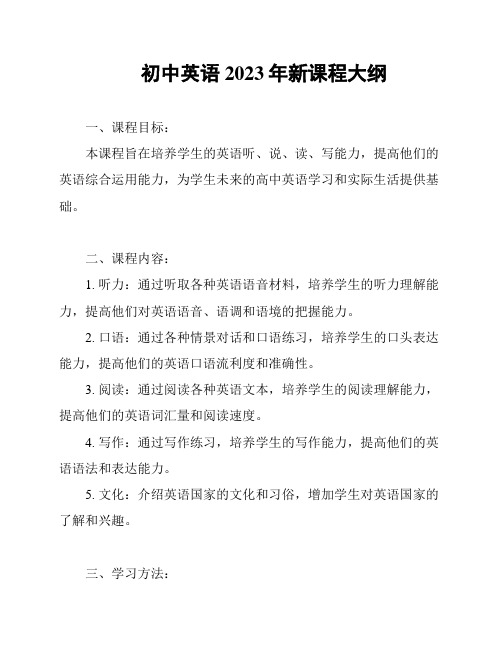 初中英语 2023 年新课程大纲

一、课程目标：

本课程旨在培养学生的英语听、说、读、写能力，提高他们的英语综合运用能力，为学生未来的高中英语学习和实际生活提供基础。

二、课程内容：

1. 听力：通过听取各种英语语音材料，培养学生的听力理解能力，提高他们对英语语音、语调和语境的把握能力。

2. 口语：通过各种情景对话和口语练习，培养学生的口头表达能力，提高他们的英语口语流利度和准确性。

3. 阅读：通过阅读各种英语文本，培养学生的阅读理解能力，提高他们的英语词汇量和阅读速度。

4. 写作：通过写作练习，培养学生的写作能力，提高他们的英语语法和表达能力。

5. 文化：介绍英语国家的文化和习俗，增加学生对英语国家的了解和兴趣。

三、学习方法：